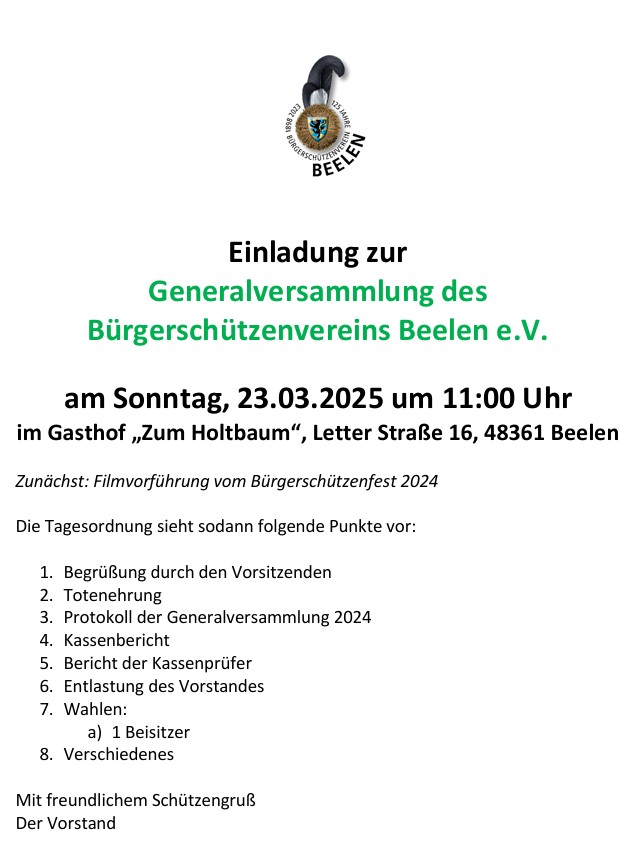 1898 2023 125 JAHRE BÜRGERSCHÜTZENVEREIN BEELEN

Einladung zur
Generalversammlung des
Bürgerschützenvereins Beelen e.V.

am Sonntag, 23.03.2025 um 11:00 Uhr
im Gasthof „Zum Holtbaum“, Letter Straße 16, 48361 Beelen

Zunächst: Filmvorführung vom Bürgerschützenfest 2024

Die Tagesordnung sieht sodann folgende Punkte vor:

1. Begrüßung durch den Vorsitzenden
2. Totenehrung
3. Protokoll der Generalversammlung 2024
4. Kassenbericht
5. Bericht der Kassenprüfer
6. Entlastung des Vorstandes
7. Wahlen:
a) 1 Beisitzer
8. Verschiedenes

Mit freundlichem Schützengruß
Der Vorstand